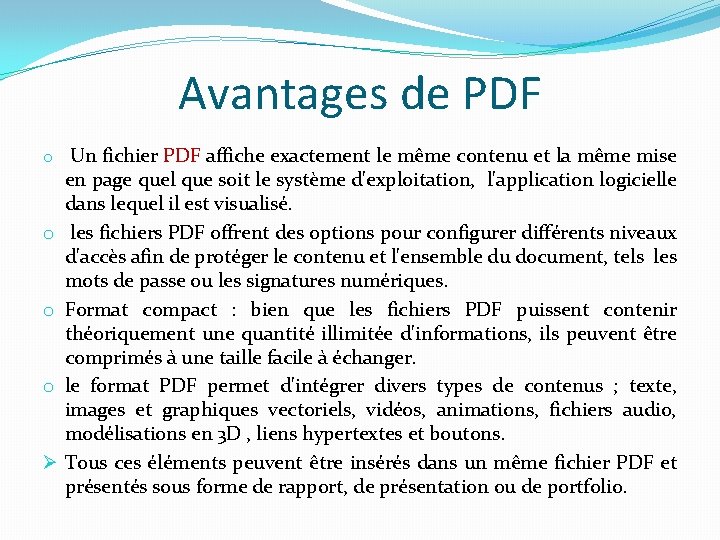 Avantages de PDF

o Un fichier PDF affiche exactement le même contenu et la même mise en page quel que soit le système d'exploitation, l'application logicielle dans lequel il est visualisé.

o les fichiers PDF offrent des options pour configurer différents niveaux d'accès afin de protéger le contenu et l'ensemble du document, tels les mots de passe ou les signatures numériques.

o Format compact : bien que les fichiers PDF puissent contenir théoriquement une quantité illimitée d'informations, ils peuvent être comprimés à une taille facile à échanger.

o le format PDF permet d'intégrer divers types de contenus ; texte, images et graphiques vectoriels, vidéos, animations, fichiers audio, modélisations en 3D , liens hypertextes et boutons.

➢ Tous ces éléments peuvent être insérés dans un même fichier PDF et présentés sous forme de rapport, de présentation ou de portfolio.